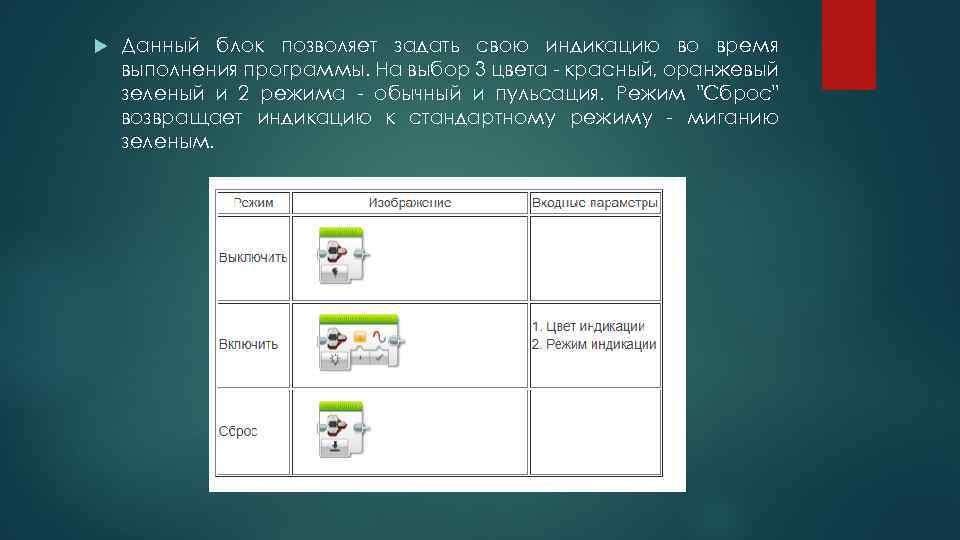 Данный блок позволяет задать свою индикацию во время выполнения программы. На выбор 3 цвета - красный, оранжевый зеленый и 2 режима - обычный и пульсация. Режим "Сброс" возвращает индикацию к стандартному режиму - миганию зеленым.

| Режим | Изображение | Входные параметры |
|---|---|---|
| Выключить | | |
| Включить | | 1. Цвет индикации 2. Режим индикации |
| Сброс | | |